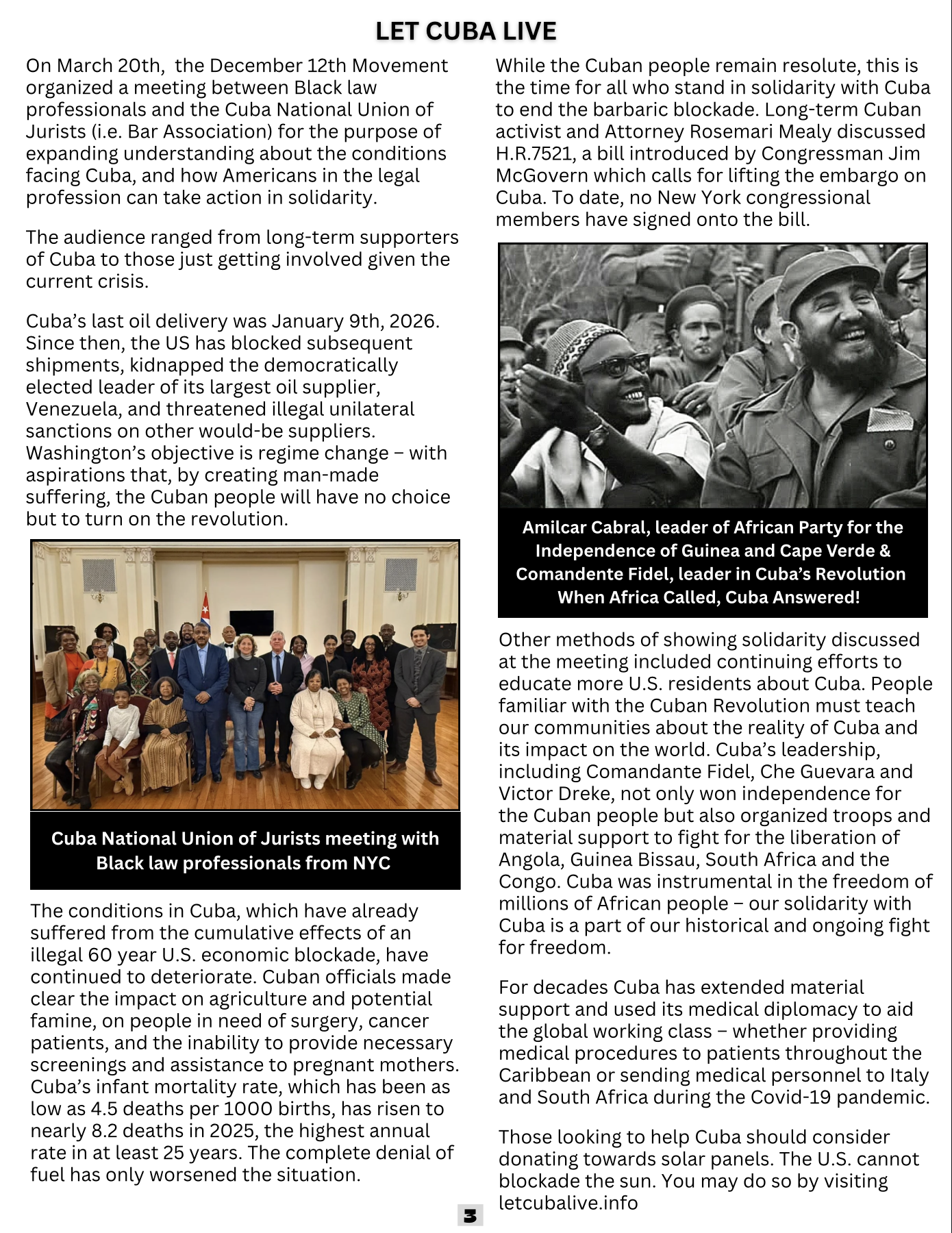 LET CUBA LIVE

On March 20th, the December 12th Movement organized a meeting between Black law professionals and the Cuba National Union of Jurists (i.e. Bar Association) for the purpose of expanding understanding about the conditions facing Cuba, and how Americans in the legal profession can take action in solidarity.

The audience ranged from long-term supporters of Cuba to those just getting involved given the current crisis.

Cuba's last oil delivery was January 9th, 2026. Since then, the US has blocked subsequent shipments, kidnapped the democratically elected leader of its largest oil supplier, Venezuela, and threatened illegal unilateral sanctions on other would-be suppliers. Washington's objective is regime change – with aspirations that, by creating man-made suffering, the Cuban people will have no choice but to turn on the revolution.

Cuba National Union of Jurists meeting with Black law professionals from NYC

The conditions in Cuba, which have already suffered from the cumulative effects of an illegal 60 year U.S. economic blockade, have continued to deteriorate. Cuban officials made clear the impact on agriculture and potential famine, on people in need of surgery, cancer patients, and the inability to provide necessary screenings and assistance to pregnant mothers. Cuba's infant mortality rate, which has been as low as 4.5 deaths per 1000 births, has risen to nearly 8.2 deaths in 2025, the highest annual rate in at least 25 years. The complete denial of fuel has only worsened the situation.

While the Cuban people remain resolute, this is the time for all who stand in solidarity with Cuba to end the barbaric blockade. Long-term Cuban activist and Attorney Rosemari Mealy discussed H.R.7521, a bill introduced by Congressman Jim McGovern which calls for lifting the embargo on Cuba. To date, no New York congressional members have signed onto the bill.

Amilcar Cabral, leader of African Party for the Independence of Guinea and Cape Verde & Comandente Fidel, leader in Cuba's Revolution When Africa Called, Cuba Answered!

Other methods of showing solidarity discussed at the meeting included continuing efforts to educate more U.S. residents about Cuba. People familiar with the Cuban Revolution must teach our communities about the reality of Cuba and its impact on the world. Cuba's leadership, including Comandante Fidel, Che Guevara and Victor Dreke, not only won independence for the Cuban people but also organized troops and material support to fight for the liberation of Angola, Guinea Bissau, South Africa and the Congo. Cuba was instrumental in the freedom of millions of African people – our solidarity with Cuba is a part of our historical and ongoing fight for freedom.

For decades Cuba has extended material support and used its medical diplomacy to aid the global working class – whether providing medical procedures to patients throughout the Caribbean or sending medical personnel to Italy and South Africa during the Covid-19 pandemic.

Those looking to help Cuba should consider donating towards solar panels. The U.S. cannot blockade the sun. You may do so by visiting letcubalive.info

3